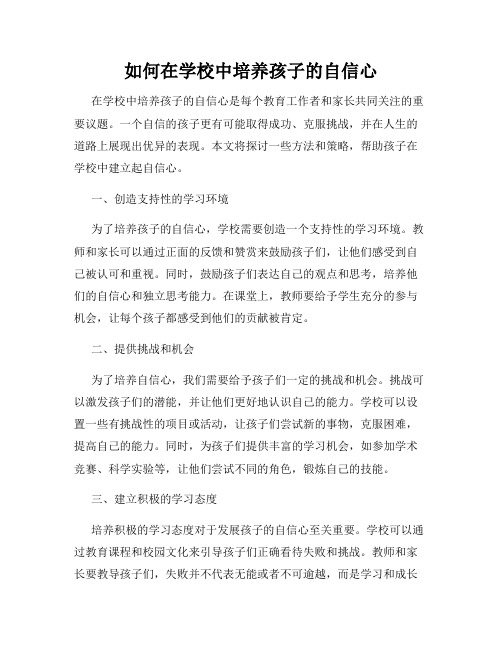 如何在学校中培养孩子的自信心

在学校中培养孩子的自信心是每个教育工作者和家长共同关注的重要议题。一个自信的孩子更有可能取得成功、克服挑战，并在人生的道路上展现出优异的表现。本文将探讨一些方法和策略，帮助孩子在学校中建立起自信心。

一、创造支持性的学习环境

为了培养孩子的自信心，学校需要创造一个支持性的学习环境。教师和家长可以通过正面的反馈和赞赏来鼓励孩子们，让他们感受到自己被认可和重视。同时，鼓励孩子们表达自己的观点和思考，培养他们的自信心和独立思考能力。在课堂上，教师要给予学生充分的参与机会，让每个孩子都感受到他们的贡献被肯定。

二、提供挑战和机会

为了培养自信心，我们需要给予孩子们一定的挑战和机会。挑战可以激发孩子们的潜能，并让他们更好地认识自己的能力。学校可以设置一些有挑战性的项目或活动，让孩子们尝试新的事物，克服困难，提高自己的能力。同时，为孩子们提供丰富的学习机会，如参加学术竞赛、科学实验等，让他们尝试不同的角色，锻炼自己的技能。

三、建立积极的学习态度

培养积极的学习态度对于发展孩子的自信心至关重要。学校可以通过教育课程和校园文化来引导孩子们正确看待失败和挑战。教师和家长要教导孩子们，失败并不代表无能或者不可逾越，而是学习和成长